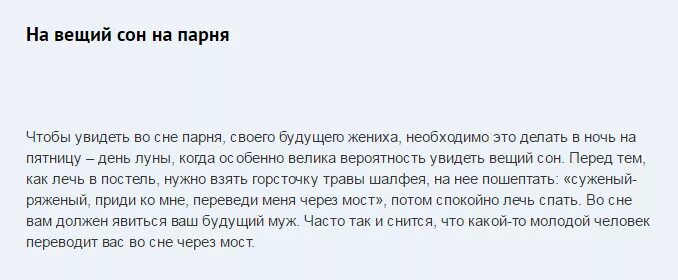 На вещий сон на парня

Чтобы увидеть во сне парня, своего будущего жениха, необходимо это делать в ночь на пятницу – день луны, когда особенно велика вероятность увидеть вещий сон. Перед тем, как лечь в постель, нужно взять горсточку травы шалфея, на нее пошептать: «суженый-ряженый, приди ко мне, переведи меня через мост», потом спокойно лечь спать. Во сне вам должен явиться ваш будущий муж. Часто так и снится, что какой-то молодой человек переводит вас во сне через мост.